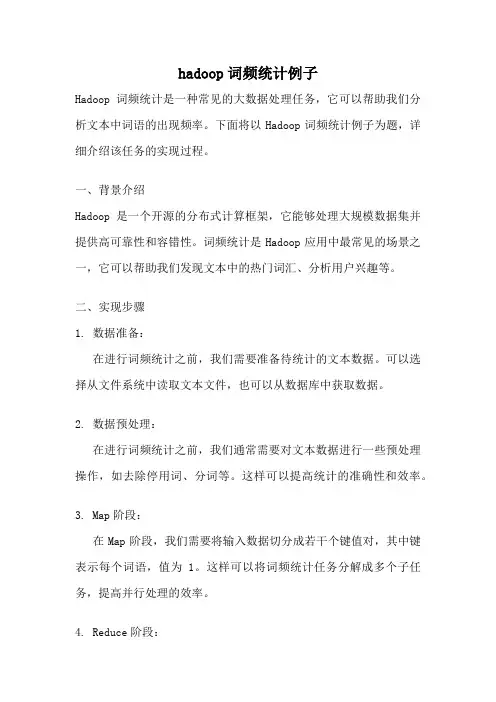 hadoop 词频统计例子

Hadoop 词频统计是一种常见的大数据处理任务，它可以帮助我们分析文本中词语的出现频率。下面将以 Hadoop 词频统计例子为题，详细介绍该任务的实现过程。

一、背景介绍

Hadoop 是一个开源的分布式计算框架，它能够处理大规模数据集并提供高可靠性和容错性。词频统计是 Hadoop 应用中最常见的场景之一，它可以帮助我们发现文本中的热门词汇、分析用户兴趣等。

二、实现步骤

1. 数据准备：

在进行词频统计之前，我们需要准备待统计的文本数据。可以选择从文件系统中读取文本文件，也可以从数据库中获取数据。

2. 数据预处理：

在进行词频统计之前，我们通常需要对文本数据进行一些预处理操作，如去除停用词、分词等。这样可以提高统计的准确性和效率。

3. Map 阶段：

在 Map 阶段，我们需要将输入数据切分成若干个键值对，其中键表示每个词语，值为 1。这样可以将词频统计任务分解成多个子任务，提高并行处理的效率。

4. Reduce 阶段：